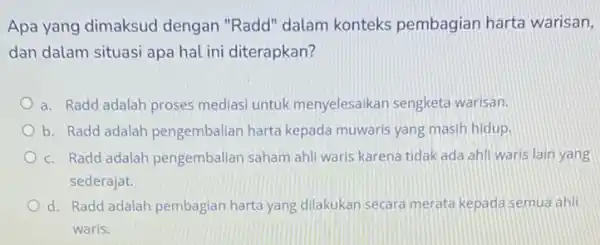 Apa yang dimaksud dengan "Radd" dalam konteks pembagian harta warisan, dan dalam situasi apa hal ini diterapkan?

a. Radd adalah proses mediasi untuk menyelesaikan sengketa warisan.

b. Radd adalah pengembalian harta kepada muwaris yang masih hidup.

c. Radd adalah pengembalian saham ahli waris karena tidak ada ahli waris lain yang sederajat.

d. Radd adalah pembagian harta yang dilakukan secara merata kepada semua ahli waris.